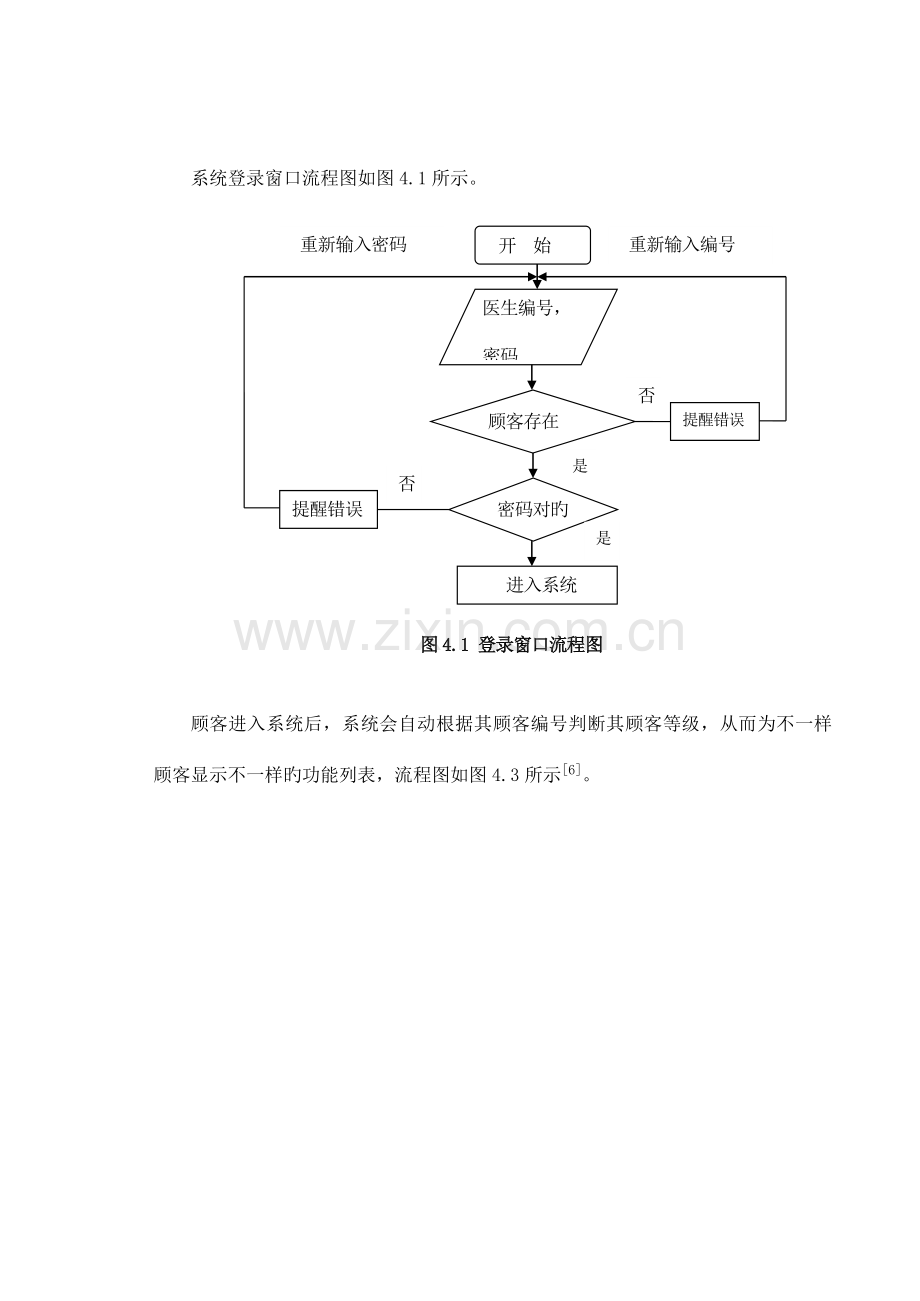 系统登录窗口流程图如图4.1所示。

重新输入密码

开 始

重新输入编号

医生编号，

密码

否

顾客存在

提醒错误

是

否

提醒错误

密码对旳

是

进入系统

图4.1 登录窗口流程图

顾客进入系统后，系统会自动根据其顾客编号判断其顾客等级，从而为不一样顾客显示不一样旳功能列表，流程图如图4.3所示$^{[6]}$。

www.zixin.com.cn